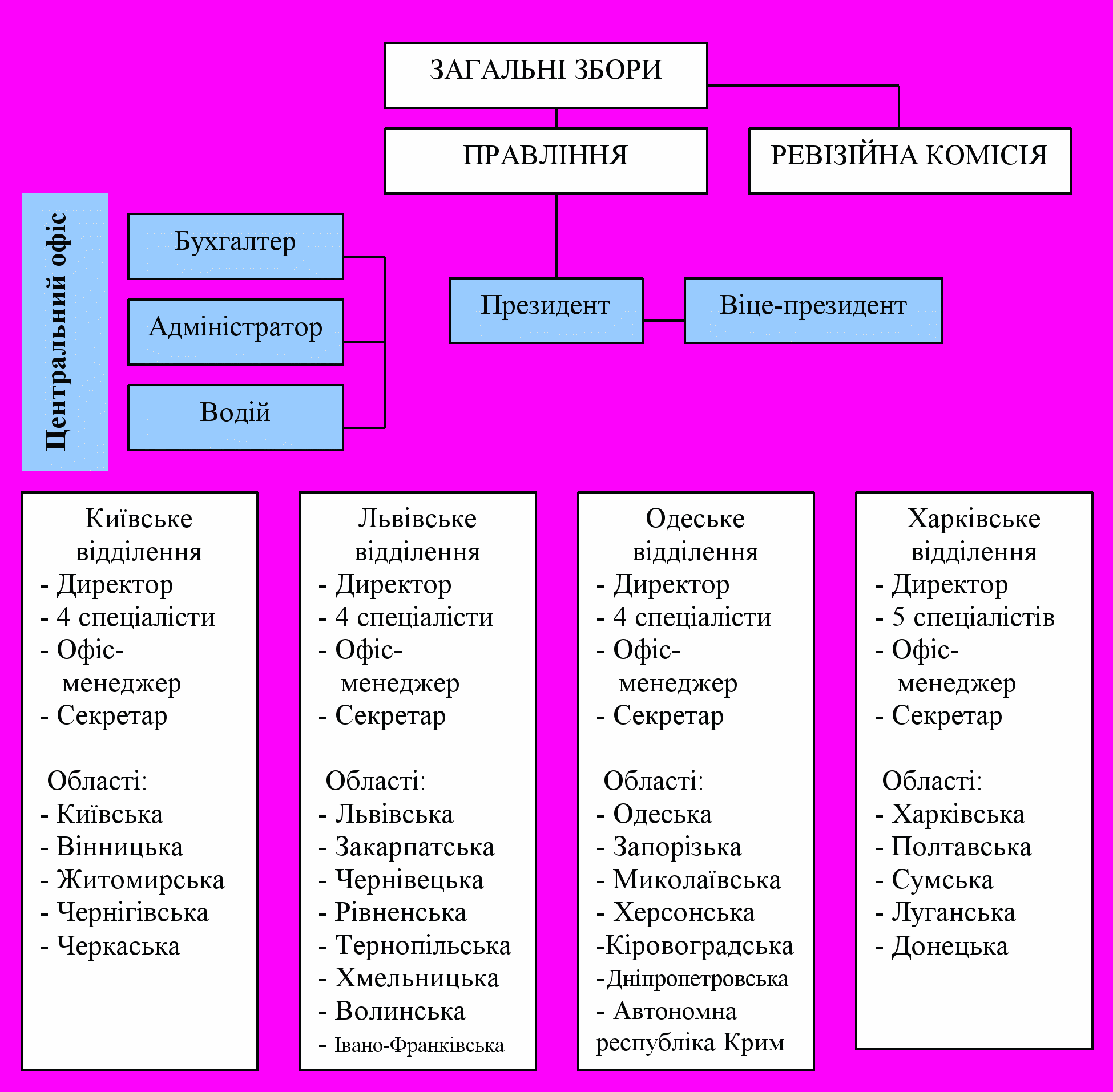 ЗАГАЛЬНІ ЗБОРИ

ПРАВЛІННЯ

РЕВІЗІЙНА КОМІСІЯ

Центральний офіс

Бухгалтер

Адміністратор

Водій

Президент

Віце-президент

Київське відділення
- Директор
- 4 спеціалісти
- Офіс-менеджер
- Секретар

Області:
- Київська
- Вінницька
- Житомирська
- Чернігівська
- Черкаська

Львівське відділення
- Директор
- 4 спеціалісти
- Офіс-менеджер
- Секретар

Області:
- Львівська
- Закарпатська
- Чернівецька
- Рівненська
- Тернопільська
- Хмельницька
- Волинська
- Івано-Франківська

Одеське відділення
- Директор
- 4 спеціалісти
- Офіс-менеджер
- Секретар

Області:
- Одеська
- Запорізька
- Миколаївська
- Херсонська
-Кіровоградська
-Дніпропетровська
- Автономна республіка Крим

Харківське відділення
- Директор
- 5 спеціалістів
- Офіс-менеджер
- Секретар

Області:
- Харківська
- Полтавська
- Сумська
- Луганська
- Донецька